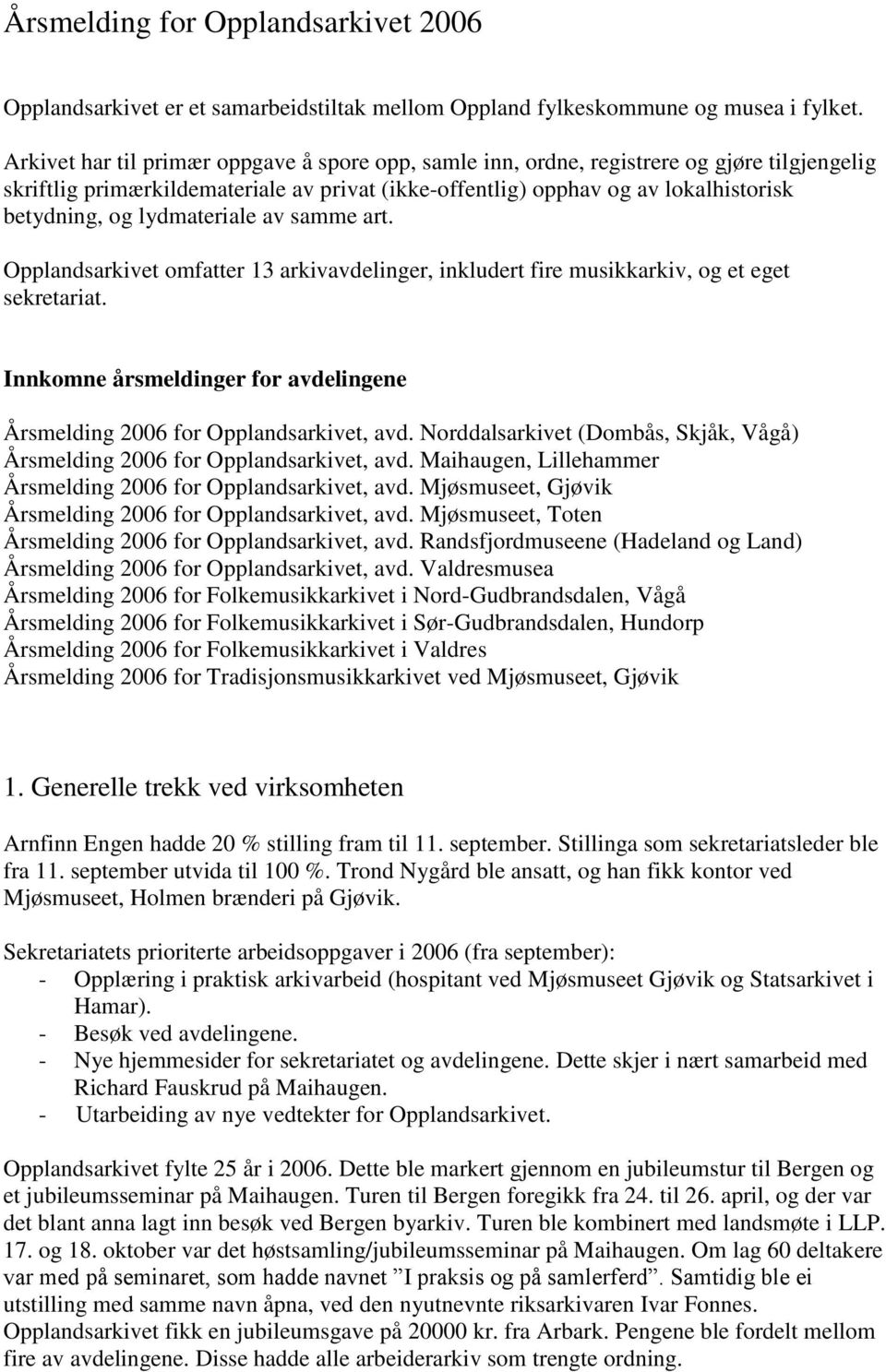 Årsmelding for Opplandsarkivet 2006

Opplandsarkivet er et samarbeidstiltak mellom Oppland fylkeskommune og musea i fylket. Arkivet har til primær oppgave å spore opp, samle inn, ordne, registrere og gjøre tilgjengelig skriftlig primærkildemateriale av privat (ikke-offentlig) opphav og av lokalhistorisk betydning, og lydmateriale av samme art.

Opplandsarkivet omfatter 13 arkivavdelinger, inkludert fire musikkarkiv, og et eget sekretariat.

Innkomne årsmeldinger for avdelingene

Årsmelding 2006 for Opplandsarkivet, avd. Norddalsarkivet (Dombås, Skjåk, Vågå)
Årsmelding 2006 for Opplandsarkivet, avd. Maihaugen, Lillehammer
Årsmelding 2006 for Opplandsarkivet, avd. Mjøsmuseet, Gjøvik
Årsmelding 2006 for Opplandsarkivet, avd. Mjøsmuseet, Toten
Årsmelding 2006 for Opplandsarkivet, avd. Randsfjordmuseene (Hadeland og Land)
Årsmelding 2006 for Opplandsarkivet, avd. Valdresmusea
Årsmelding 2006 for Folkemusikkarkivet i Nord-Gudbrandsdalen, Vågå
Årsmelding 2006 for Folkemusikkarkivet i Sør-Gudbrandsdalen, Hundorp
Årsmelding 2006 for Folkemusikkarkivet i Valdres
Årsmelding 2006 for Tradisjonsmusikkarkivet ved Mjøsmuseet, Gjøvik

1. Generelle trekk ved virksomheten

Arnfinn Engen hadde 20 % stilling fram til 11. september. Stillinga som sekretariatsleder ble fra 11. september utvida til 100 %. Trond Nygård ble ansatt, og han fikk kontor ved Mjøsmuseet, Holmen brænderi på Gjøvik.

Sekretariatets prioriterte arbeidsoppgaver i 2006 (fra september):
- Opplæring i praktisk arkivarbeid (hospitant ved Mjøsmuseet Gjøvik og Statsarkivet i Hamar).
- Besøk ved avdelingene.
- Nye hjemmesider for sekretariatet og avdelingene. Dette skjer i nært samarbeid med Richard Fauskrud på Maihaugen.
- Utarbeiding av nye vedtekter for Opplandsarkivet.

Opplandsarkivet fylte 25 år i 2006. Dette ble markert gjennom en jubileumstur til Bergen og et jubileumsseminar på Maihaugen. Turen til Bergen foregikk fra 24. til 26. april, og der var det blant anna lagt inn besøk ved Bergen byarkiv. Turen ble kombinert med landsmøte i LLP. 17. og 18. oktober var det høstsamling/jubileumsseminar på Maihaugen. Om lag 60 deltakere var med på seminaret, som hadde navnet ”I praksis og på samlerferd”. Samtidig ble ei utstilling med samme navn åpna, ved den nyutnevnte riksarkivaren Ivar Fonnes. Opplandsarkivet fikk en jubileumsgave på 20000 kr. fra Arbark. Pengene ble fordelt mellom fire av avdelingene. Disse hadde alle arbeiderarkiv som trengte ordning.